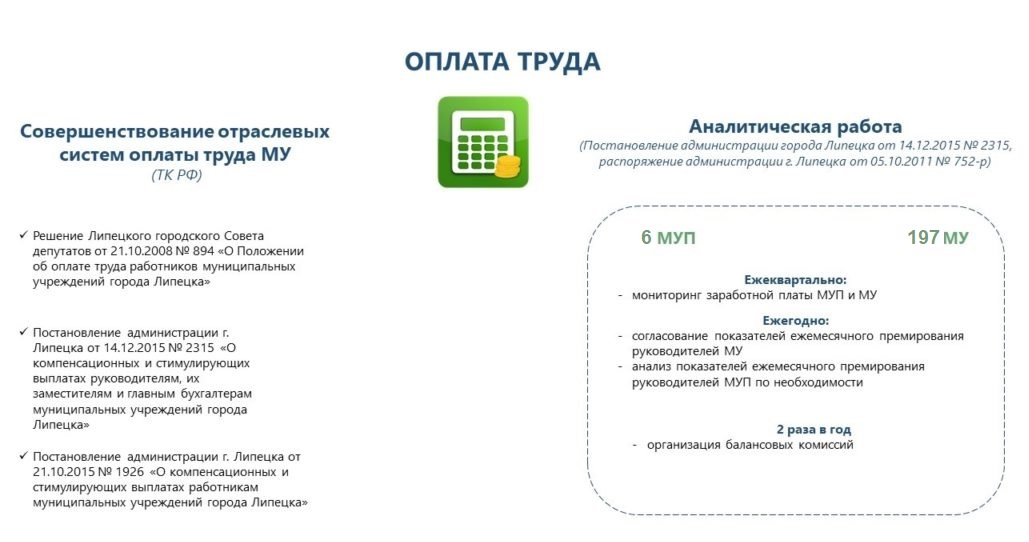 ОПЛАТА ТРУДА

Совершенствование отраслевых систем оплаты труда МУ
(ТК РФ)

✓ Решение Липецкого городского Совета депутатов от 21.10.2008 № 894 «О Положении об оплате труда работников муниципальных учреждений города Липецка»

✓ Постановление администрации г. Липецка от 14.12.2015 № 2315 «О компенсационных и стимулирующих выплатах руководителям, их заместителям и главным бухгалтерам муниципальных учреждений города Липецка»

✓ Постановление администрации г. Липецка от 21.10.2015 № 1926 «О компенсационных и стимулирующих выплатах работникам муниципальных учреждений города Липецка»

Аналитическая работа
(Постановление администрации города Липецка от 14.12.2015 № 2315, распоряжение администрации г. Липецка от 05.10.2011 № 752-р)

6 МУП

197 МУ

Ежеквартально:
- мониторинг заработной платы МУП и МУ

Ежегодно:
- согласование показателей ежемесячного премирования руководителей МУ
- анализ показателей ежемесячного премирования руководителей МУП по необходимости

2 раза в год
- организация балансовых комиссий